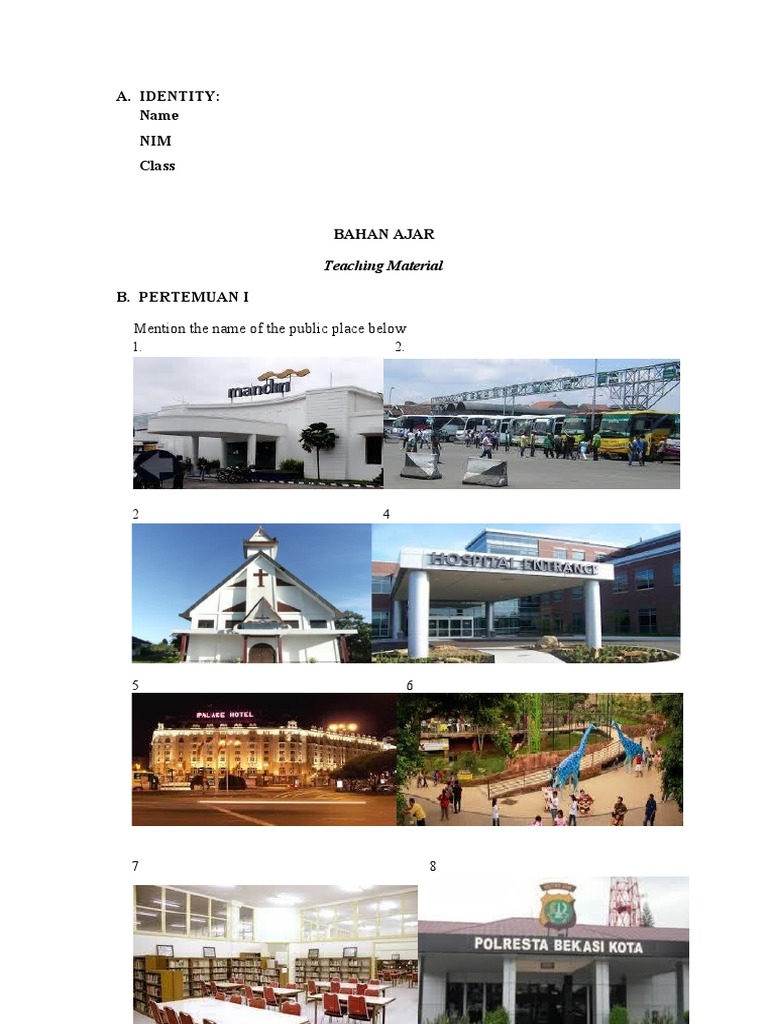 A. IDENTITY:
Name
NIM
Class

BAHAN AJAR

Teaching Material

B. PERTEMUAN I

Mention the name of the public place below

1.

mandiri

2.

2

4

HOSPITAL ENTRANCE

5

PALACE HOTEL

6

7

8

POLRESTA BEKASI KOTA